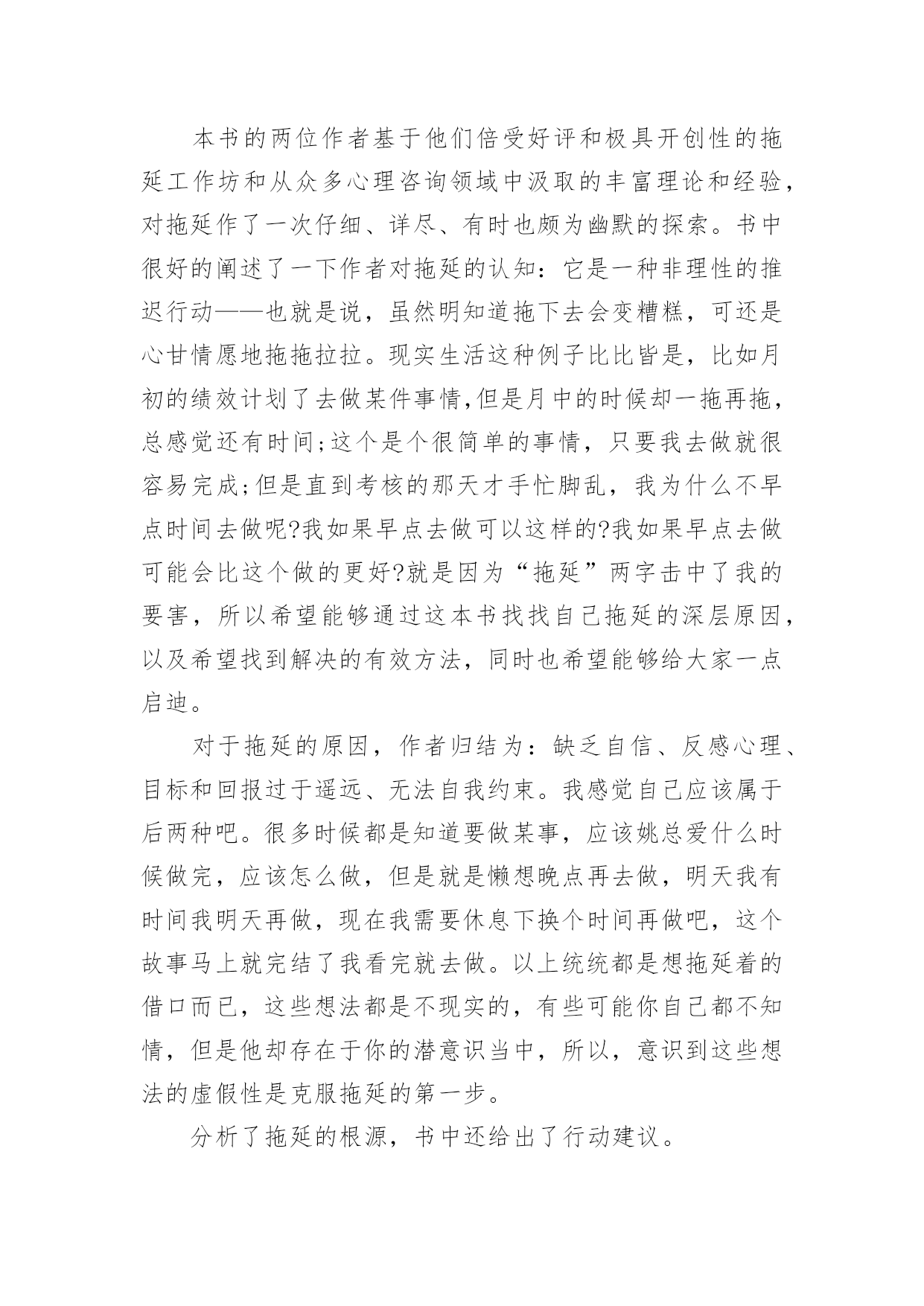 本书的两位作者基于他们倍受好评和极具开创性的拖延工作坊和从众多心理咨询领域中汲取的丰富理论和经验，对拖延作了一次仔细、详尽、有时也颇为幽默的探索。书中很好的阐述了一下作者对拖延的认知：它是一种非理性的推迟行动——也就是说，虽然明知道拖下去会变糟糕，可还是心甘情愿地拖拖拉拉。现实生活这种例子比比皆是，比如月初的绩效计划了去做某件事情,但是月中的时候却一拖再拖，总感觉还有时间;这个是个很简单的事情，只要我去做就很容易完成;但是直到考核的那天才手忙脚乱，我为什么不早点时间去做呢?我如果早点去做可以这样的?我如果早点去做可能会比这个做的更好?就是因为“拖延”两字击中了我的要害，所以希望能够通过这本书找找自己拖延的深层原因，以及希望找到解决的有效方法，同时也希望能够给大家一点启迪。

对于拖延的原因，作者归结为：缺乏自信、反感心理、目标和回报过于遥远、无法自我约束。我感觉自己应该属于后两种吧。很多时候都是知道要做某事，应该姚总爱什么时候做完，应该怎么做，但是就是懒想晚点再去做，明天我有时间我明天再做，现在我需要休息下换个时间再做吧，这个故事马上就完结了我看完就去做。以上统统都是想拖延着的借口而已，这些想法都是不现实的，有些可能你自己都不知情，但是他却存在于你的潜意识当中，所以，意识到这些想法的虚假性是克服拖延的第一步。

分析了拖延的根源，书中还给出了行动建议。